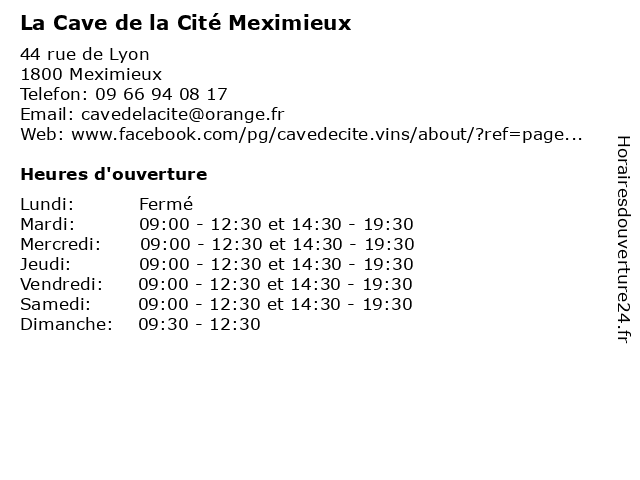 La Cave de la Cité Meximieux

44 rue de Lyon
1800 Meximieux
Telefon: 09 66 94 08 17
Email: cavedelacite@orange.fr
Web: www.facebook.com/pg/cavedecite.vins/about/?ref=page...

Heures d'ouverture

Lundi: Fermé
Mardi: 09:00 - 12:30 et 14:30 - 19:30
Mercredi: 09:00 - 12:30 et 14:30 - 19:30
Jeudi: 09:00 - 12:30 et 14:30 - 19:30
Vendredi: 09:00 - 12:30 et 14:30 - 19:30
Samedi: 09:00 - 12:30 et 14:30 - 19:30
Dimanche: 09:30 - 12:30

Horairesdouverture24.fr